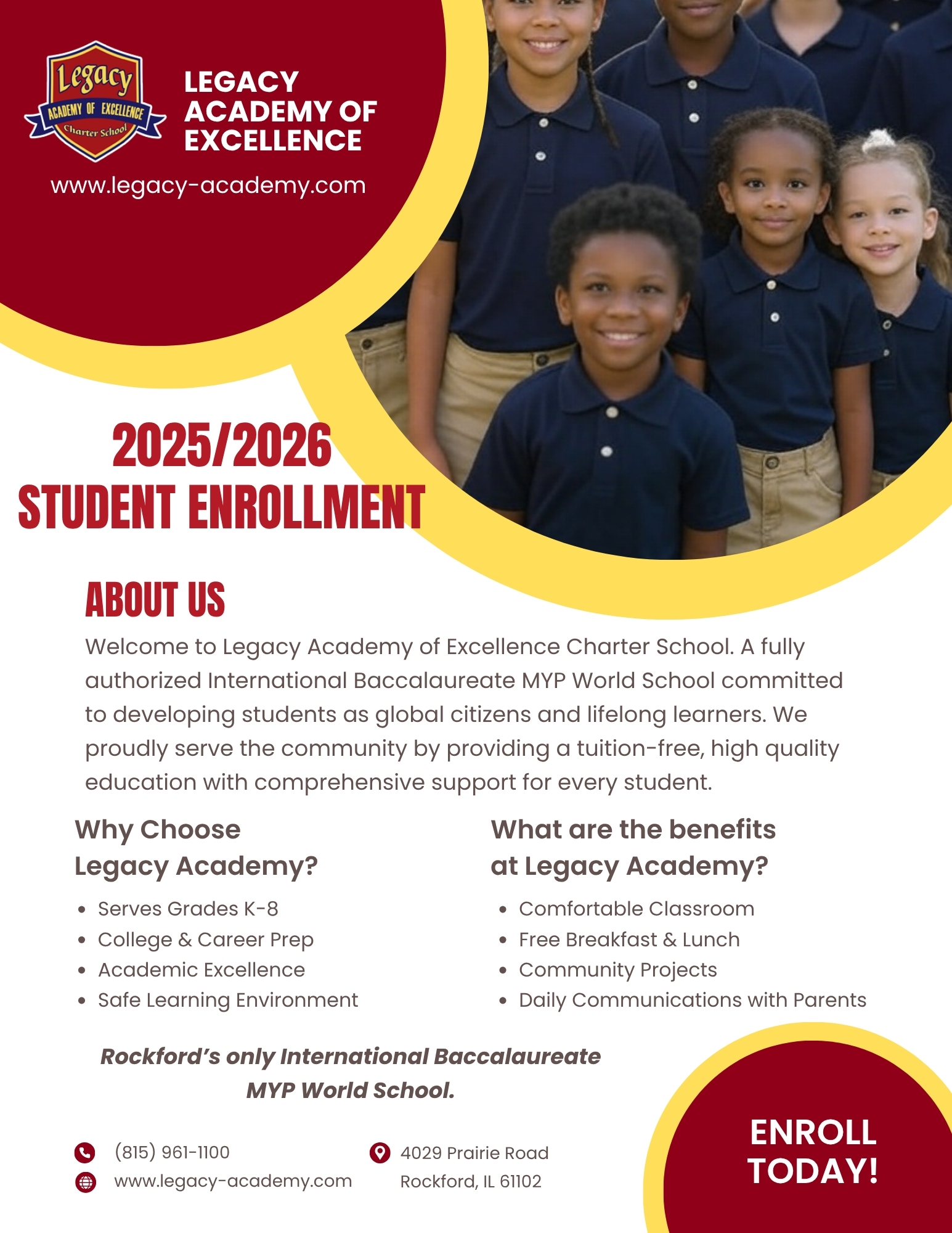 Legacy
ACADEMY OF EXCELLENCE
Charter School

LEGACY ACADEMY OF EXCELLENCE
www.legacy-academy.com

2025/2026
STUDENT ENROLLMENT

ABOUT US
Welcome to Legacy Academy of Excellence Charter School. A fully authorized International Baccalaureate MYP World School committed to developing students as global citizens and lifelong learners. We proudly serve the community by providing a tuition-free, high quality education with comprehensive support for every student.

Why Choose Legacy Academy?
- Serves Grades K-8
- College & Career Prep
- Academic Excellence
- Safe Learning Environment

What are the benefits at Legacy Academy?
- Comfortable Classroom
- Free Breakfast & Lunch
- Community Projects
- Daily Communications with Parents

Rockford's only International Baccalaureate MYP World School.

(815) 961-1100
www.legacy-academy.com
4029 Prairie Road
Rockford, IL 61102

ENROLL TODAY!